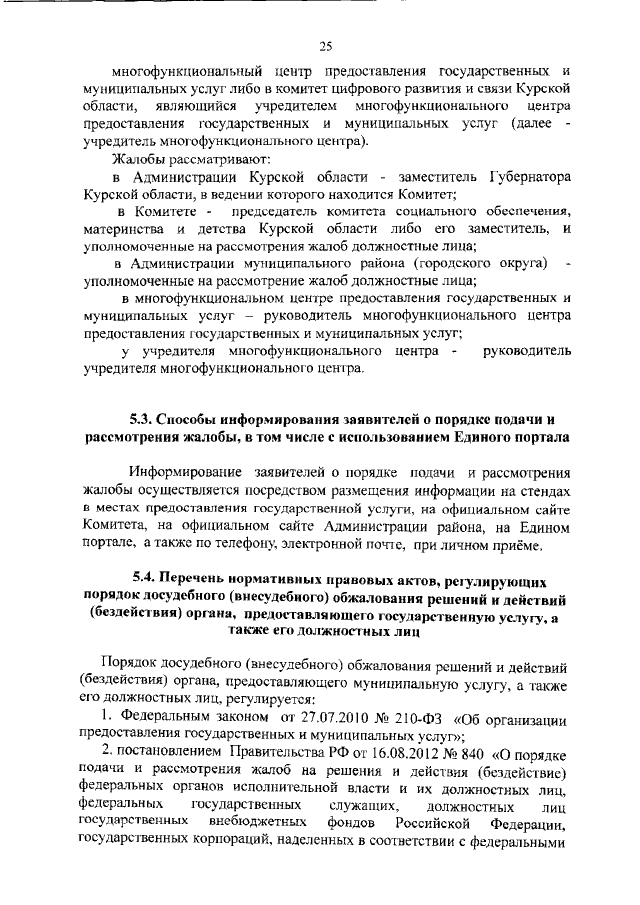 25

многофункциональный центр предоставления государственных и муниципальных услуг либо в комитет цифрового развития и связи Курской области, являющийся учредителем многофункционального центра предоставления государственных и муниципальных услуг (далее - учредитель многофункционального центра).

Жалобы рассматривают:

в Администрации Курской области - заместитель Губернатора Курской области, в ведении которого находится Комитет;

в Комитете - председатель комитета социального обеспечения, материнства и детства Курской области либо его заместитель, и уполномоченные на рассмотрения жалоб должностные лица;

в Администрации муниципального района (городского округа) - уполномоченные на рассмотрение жалоб должностные лица;

в многофункциональном центре предоставления государственных и муниципальных услуг – руководитель многофункционального центра предоставления государственных и муниципальных услуг;

у учредителя многофункционального центра - руководитель учредителя многофункционального центра.

5.3. Способы информирования заявителей о порядке подачи и рассмотрения жалобы, в том числе с использованием Единого портала

Информирование заявителей о порядке подачи и рассмотрения жалобы осуществляется посредством размещения информации на стендах в местах предоставления государственной услуги, на официальном сайте Комитета, на официальном сайте Администрации района, на Едином портале, а также по телефону, электронной почте, при личном приёме.

5.4. Перечень нормативных правовых актов, регулирующих порядок досудебного (внесудебного) обжалования решений и действий (бездействия) органа, предоставляющего государственную услугу, а также его должностных лиц

Порядок досудебного (внесудебного) обжалования решений и действий (бездействия) органа, предоставляющего муниципальную услугу, а также его должностных лиц, регулируется:

1. Федеральным законом от 27.07.2010 № 210-ФЗ «Об организации предоставления государственных и муниципальных услуг»;

2. постановлением Правительства РФ от 16.08.2012 № 840 «О порядке подачи и рассмотрения жалоб на решения и действия (бездействие) федеральных органов исполнительной власти и их должностных лиц, федеральных государственных служащих, должностных лиц государственных внебюджетных фондов Российской Федерации, государственных корпораций, наделенных в соответствии с федеральными